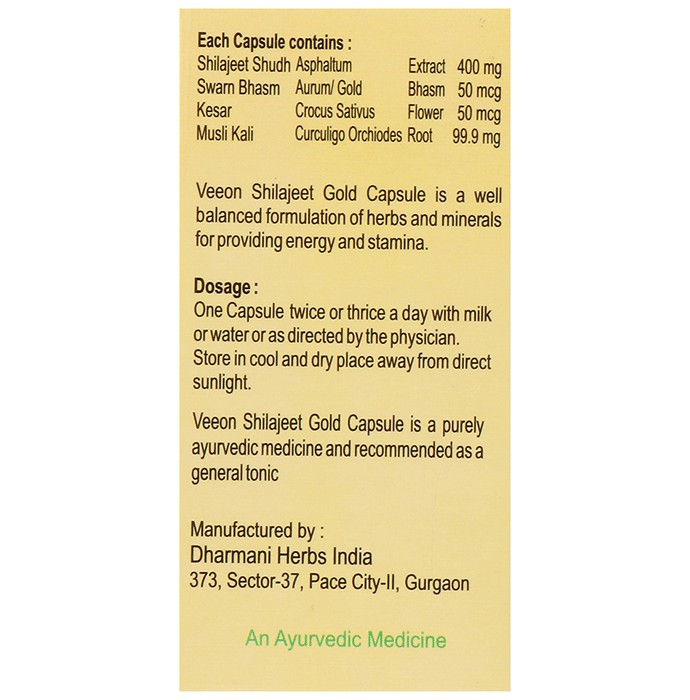 Each Capsule contains :

| Shilajeet Shudh | Asphaltum | Extract | 400 mg |
|---|---|---|---|
| Swarn Bhasm | Aurum/ Gold | Bhasm | 50 mcg |
| Kesar | Crocus Sativus | Flower | 50 mcg |
| Musli Kali | Curculigo Orchiodes | Root | 99.9 mg |

Veeon Shilajeet Gold Capsule is a well balanced formulation of herbs and minerals for providing energy and stamina.

Dosage :
One Capsule twice or thrice a day with milk or water or as directed by the physician. Store in cool and dry place away from direct sunlight.

Veeon Shilajeet Gold Capsule is a purely ayurvedic medicine and recommended as a general tonic

Manufactured by :
Dharmani Herbs India
373, Sector-37, Pace City-II, Gurgaon

An Ayurvedic Medicine